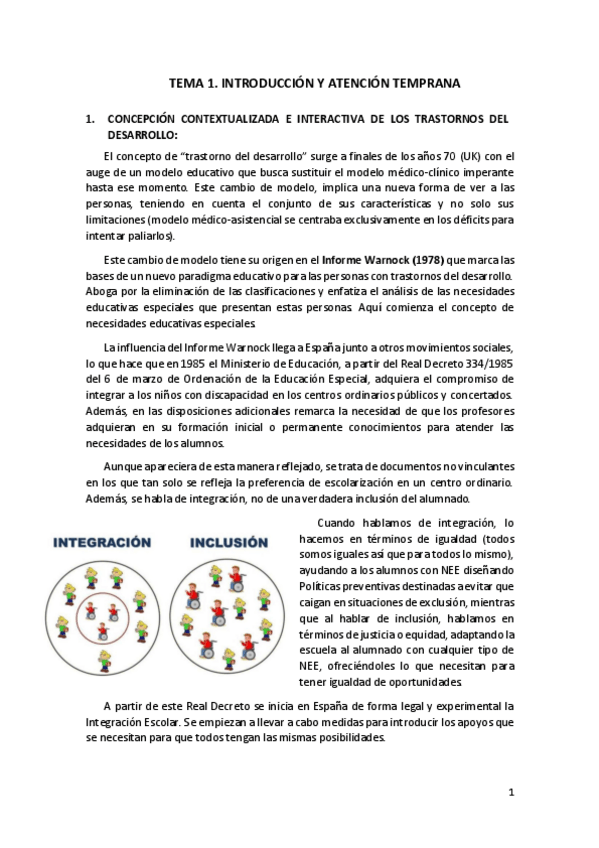 TEMA 1. INTRODUCCIÓN Y ATENCIÓN TEMPRANA

1. CONCEPCIÓN CONTEXTUALIZADA E INTERACTIVA DE LOS TRASTORNOS DEL DESARROLLO:

El concepto de "trastorno del desarrollo" surge a finales de los años 70 (UK) con el auge de un modelo educativo que busca sustituir el modelo médico-clínico imperante hasta ese momento. Este cambio de modelo, implica una nueva forma de ver a las personas, teniendo en cuenta el conjunto de sus características y no solo sus limitaciones (modelo médico-asistencial se centraba exclusivamente en los déficits para intentar paliarlos).

Este cambio de modelo tiene su origen en el Informe Warnock (1978) que marca las bases de un nuevo paradigma educativo para las personas con trastornos del desarrollo. Aboga por la eliminación de las clasificaciones y enfatiza el análisis de las necesidades educativas especiales que presentan estas personas. Aquí comienza el concepto de necesidades educativas especiales.

La influencia del Informe Warnock llega a España junto a otros movimientos sociales, lo que hace que en 1985 el Ministerio de Educación, a partir del Real Decreto 334/1985 del 6 de marzo de Ordenación de la Educación Especial, adquiera el compromiso de integrar a los niños con discapacidad en los centros ordinarios públicos y concertados. Además, en las disposiciones adicionales remarca la necesidad de que los profesores adquieran en su formación inicial o permanente conocimientos para atender las necesidades de los alumnos.

Aunque apareciera de esta manera reflejado, se trata de documentos no vinculantes en los que tan solo se refleja la preferencia de escolarización en un centro ordinario. Además, se habla de integración, no de una verdadera inclusión del alumnado.

INTEGRACIÓN INCLUSIÓN

Cuando hablamos de integración, lo hacemos en términos de igualdad (todos somos iguales así que para todos lo mismo), ayudando a los alumnos con NEE diseñando Políticas preventivas destinadas a evitar que caigan en situaciones de exclusión, mientras que al hablar de inclusión, hablamos en términos de justicia o equidad, adaptando la escuela al alumnado con cualquier tipo de NEE, ofreciéndoles lo que necesitan para tener igualdad de oportunidades.

A partir de este Real Decreto se inicia en España de forma legal y experimental la Integración Escolar. Se empiezan a llevar a cabo medidas para introducir los apoyos que se necesitan para que todos tengan las mismas posibilidades.

1